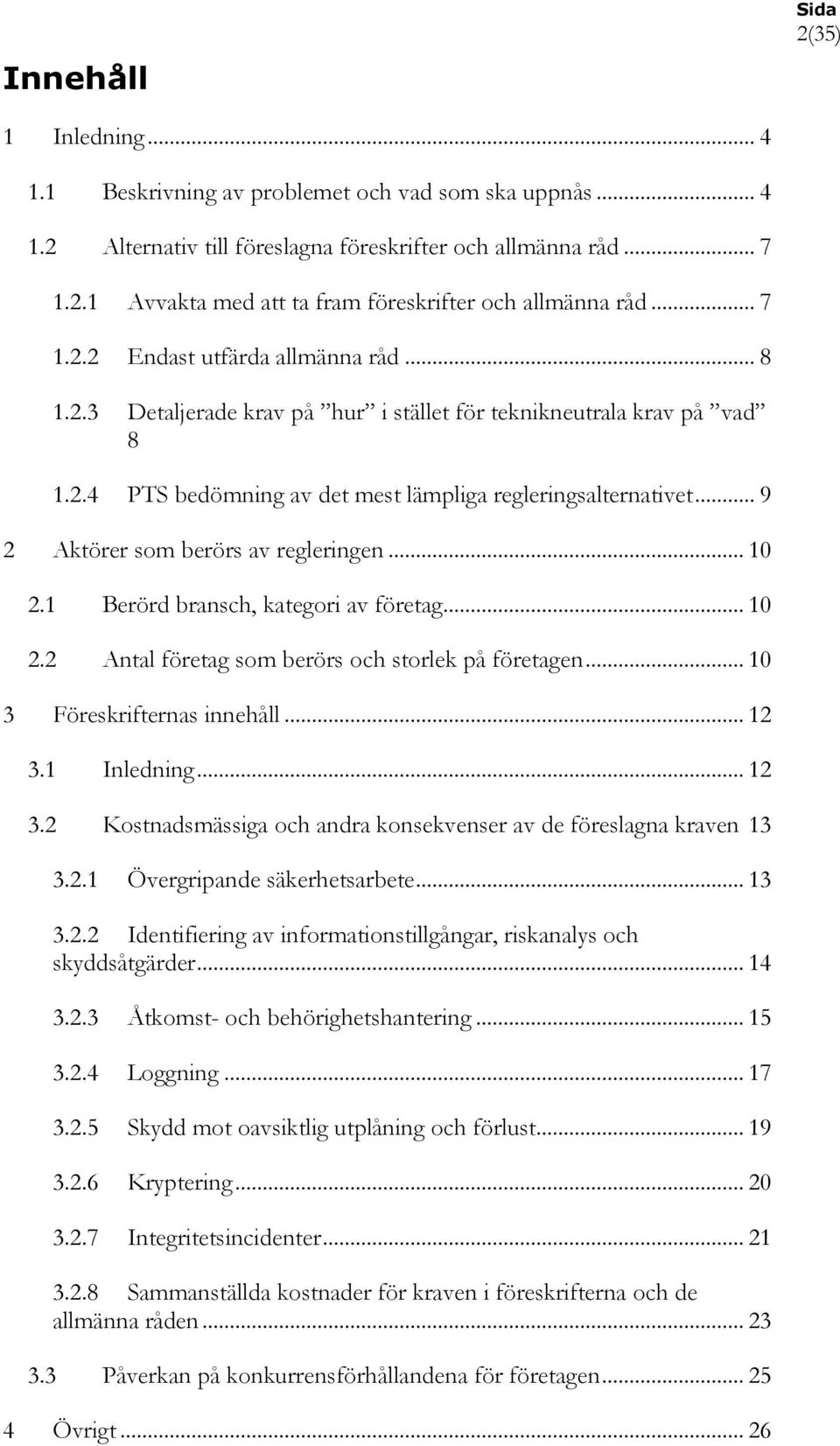 Sida
2(35)

Innehåll

1 Inledning ... 4

1.1 Beskrivning av problemet och vad som ska uppnås ... 4

1.2 Alternativ till föreslagna föreskrifter och allmänna råd ... 7

1.2.1 Avvakta med att ta fram föreskrifter och allmänna råd ... 7

1.2.2 Endast utfärda allmänna råd ... 8

1.2.3 Detaljerade krav på ”hur” i stället för teknikneutrala krav på ”vad” 8

1.2.4 PTS bedömning av det mest lämpliga regleringsalternativet ... 9

2 Aktörer som berörs av regleringen ... 10

2.1 Berörd bransch, kategori av företag ... 10

2.2 Antal företag som berörs och storlek på företagen ... 10

3 Föreskrifternas innehåll ... 12

3.1 Inledning ... 12

3.2 Kostnadsmässiga och andra konsekvenser av de föreslagna kraven 13

3.2.1 Övergripande säkerhetsarbete ... 13

3.2.2 Identifiering av informationstillgångar, riskanalys och skyddsåtgärder ... 14

3.2.3 Åtkomst- och behörighetshantering ... 15

3.2.4 Loggning ... 17

3.2.5 Skydd mot oavsiktlig utplåning och förlust ... 19

3.2.6 Kryptering ... 20

3.2.7 Integritetsincidenter ... 21

3.2.8 Sammanställda kostnader för kraven i föreskrifterna och de allmänna råden ... 23

3.3 Påverkan på konkurrensförhållandena för företagen ... 25

4 Övrigt ... 26